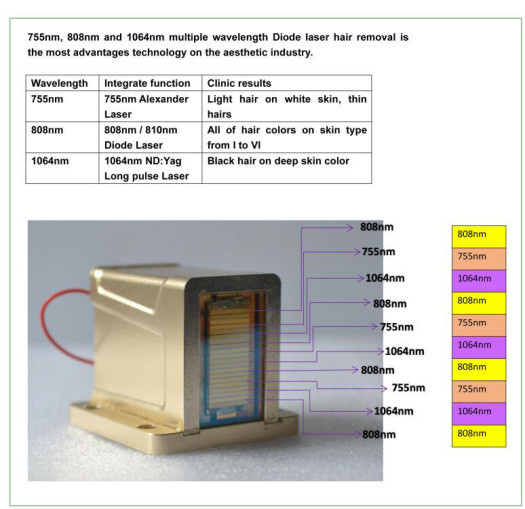 755nm, 808nm and 1064nm multiple wavelength Diode laser hair removal is the most advantages technology on the aesthetic industry.

| Wavelength | Integrate function | Clinic results |
|---|---|---|
| 755nm | 755nm Alexander Laser | Light hair on white skin, thin hairs |
| 808nm | 808nm / 810nm Diode Laser | All of hair colors on skin type from I to VI |
| 1064nm | 1064nm ND:Yag Long pulse Laser | Black hair on deep skin color |

808nm
755nm
1064nm
808nm
755nm
1064nm
808nm
755nm
1064nm
808nm

808nm
755nm
1064nm
808nm
755nm
1064nm
808nm
755nm
1064nm
808nm